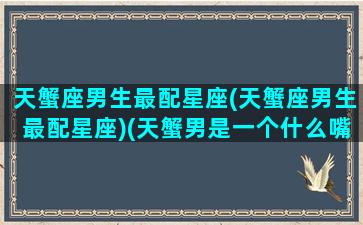 天蟹座男生最配星座(天蟹座男生最配星座)(天蟹男是一个什么嘴